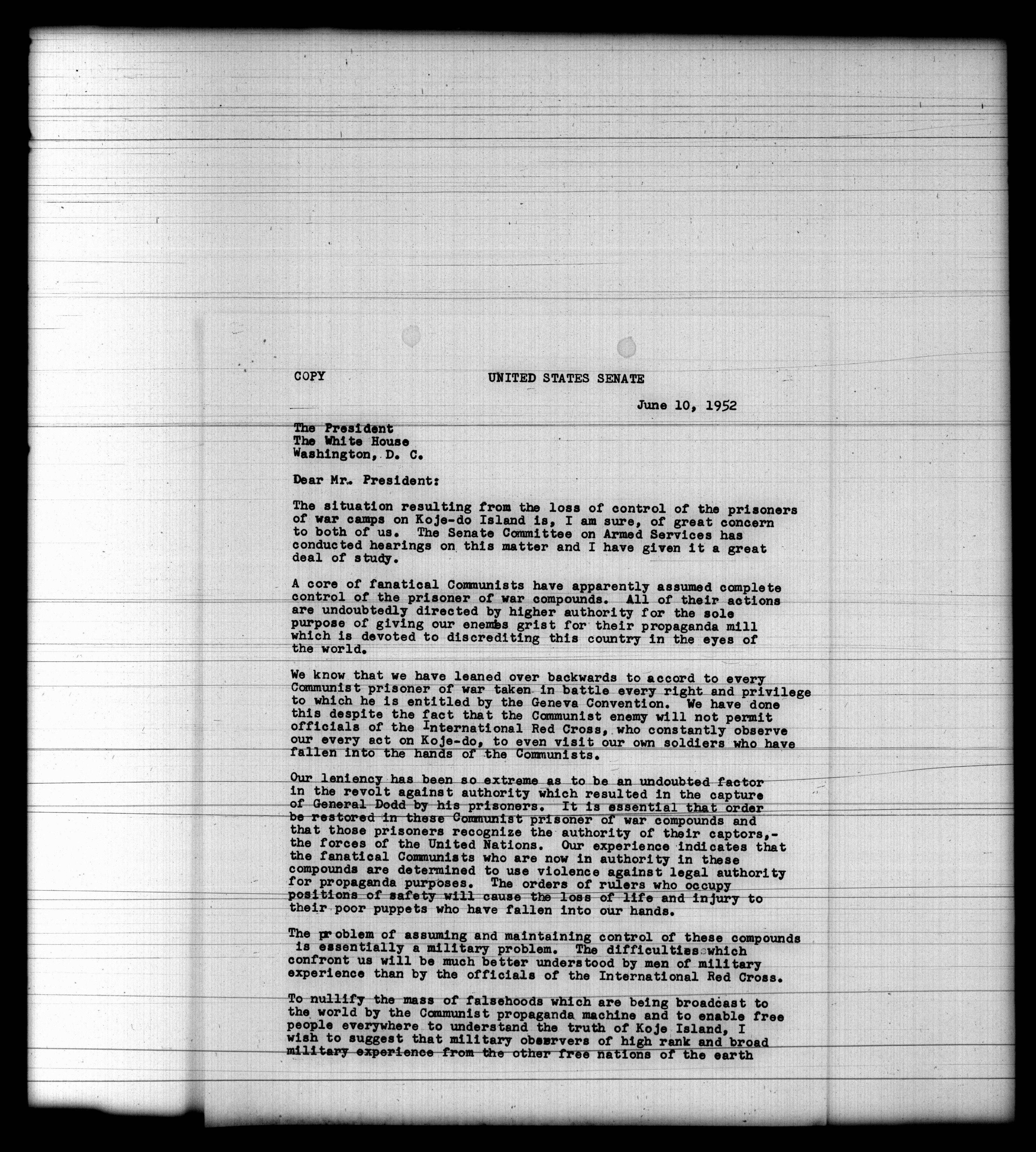 COPY

UNITED STATES SENATE

June 10, 1952

The President
The White House
Washington, D. C.

Dear Mr. President:

The situation resulting from the loss of control of the prisoners of war camps on Koje-do Island is, I am sure, of great concern to both of us. The Senate Committee on Armed Services has conducted hearings on this matter and I have given it a great deal of study.

A core of fanatical Communists have apparently assumed complete control of the prisoner of war compounds. All of their actions are undoubtedly directed by higher authority for the sole purpose of giving our enemies grist for their propaganda mill which is devoted to discrediting this country in the eyes of the world.

We know that we have leaned over backwards to accord to every Communist prisoner of war taken in battle every right and privilege to which he is entitled by the Geneva Convention. We have done this despite the fact that the Communist enemy will not permit officials of the International Red Cross, who constantly observe our every act on Koje-do, to even visit our own soldiers who have fallen into the hands of the Communists.

Our leniency has been so extreme as to be an undoubted factor in the revolt against authority which resulted in the capture of General Dodd by his prisoners. It is essential that order be restored in these Communist prisoner of war compounds and that those prisoners recognize the authority of their captors,- the forces of the United Nations. Our experience indicates that the fanatical Communists who are now in authority in these compounds are determined to use violence against legal authority for propaganda purposes. The orders of rulers who occupy positions of safety will cause the loss of life and injury to their poor puppets who have fallen into our hands.

The problem of assuming and maintaining control of these compounds is essentially a military problem. The difficulties which confront us will be much better understood by men of military experience than by the officials of the International Red Cross.

To nullify the mass of falsehoods which are being broadcast to the world by the Communist propaganda machine and to enable free people everywhere to understand the truth of Koje Island, I wish to suggest that military observers of high rank and broad military experience from the other free nations of the earth